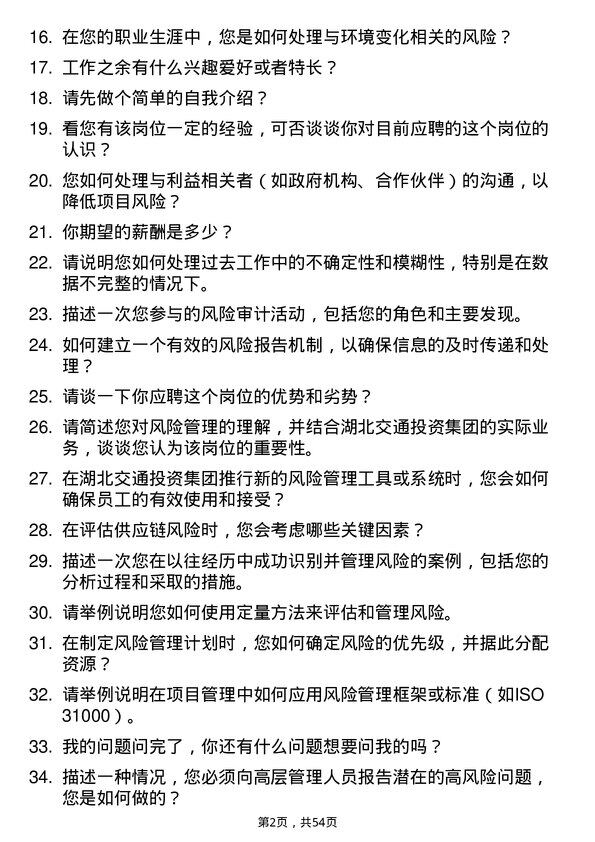 16. 在您的职业生涯中，您是如何处理与环境变化相关的风险？

17. 工作之余有什么兴趣爱好或者特长？

18. 请先做个简单的自我介绍？

19. 看您有该岗位一定的经验，可否谈谈你对目前应聘的这个岗位的认识？

20. 您如何处理与利益相关者（如政府机构、合作伙伴）的沟通，以降低项目风险？

21. 你期望的薪酬是多少？

22. 请说明您如何处理过去工作中的不确定性和模糊性，特别是在数据不完整的情况下。

23. 描述一次您参与的风险审计活动，包括您的角色和主要发现。

24. 如何建立一个有效的风险报告机制，以确保信息的及时传递和处理？

25. 请谈一下你应聘这个岗位的优势和劣势？

26. 请简述您对风险管理的理解，并结合湖北交通投资集团的实际业务，谈谈您认为该岗位的重要性。

27. 在湖北交通投资集团推行新的风险管理工具或系统时，您会如何确保员工的有效使用和接受？

28. 在评估供应链风险时，您会考虑哪些关键因素？

29. 描述一次您在以往经历中成功识别并管理风险的案例，包括您的分析过程和采取的措施。

30. 请举例说明您如何使用定量方法来评估和管理风险。

31. 在制定风险管理计划时，您如何确定风险的优先级，并据此分配资源？

32. 请举例说明在项目管理中如何应用风险管理框架或标准（如ISO 31000）。

33. 我的问题问完了，你还有什么问题想要问我的吗？

34. 描述一种情况，您必须向高层管理人员报告潜在的高风险问题，您是如何做的？

第2页，共54页